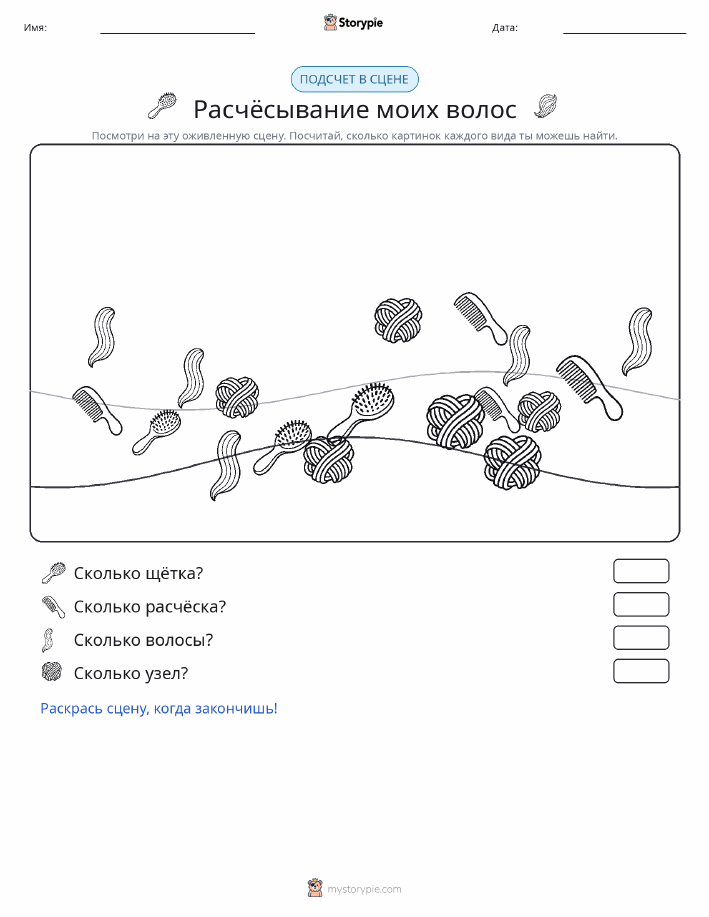 Имя:

Storypie

Дата:

ПОДСЧЕТ В СЦЕНЕ

Расчёсывание моих волос

Посмотри на эту оживленную сцену. Посчитай, сколько картинок каждого вида ты можешь найти.

Сколько щётка?

Сколько расчёска?

Сколько волосы?

Сколько узел?

Раскрась сцену, когда закончишь!

mystorypie.com